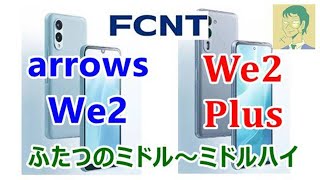 FCNT

arrows We2

We2 Plus

ふたつのミドル～ミドルハイ